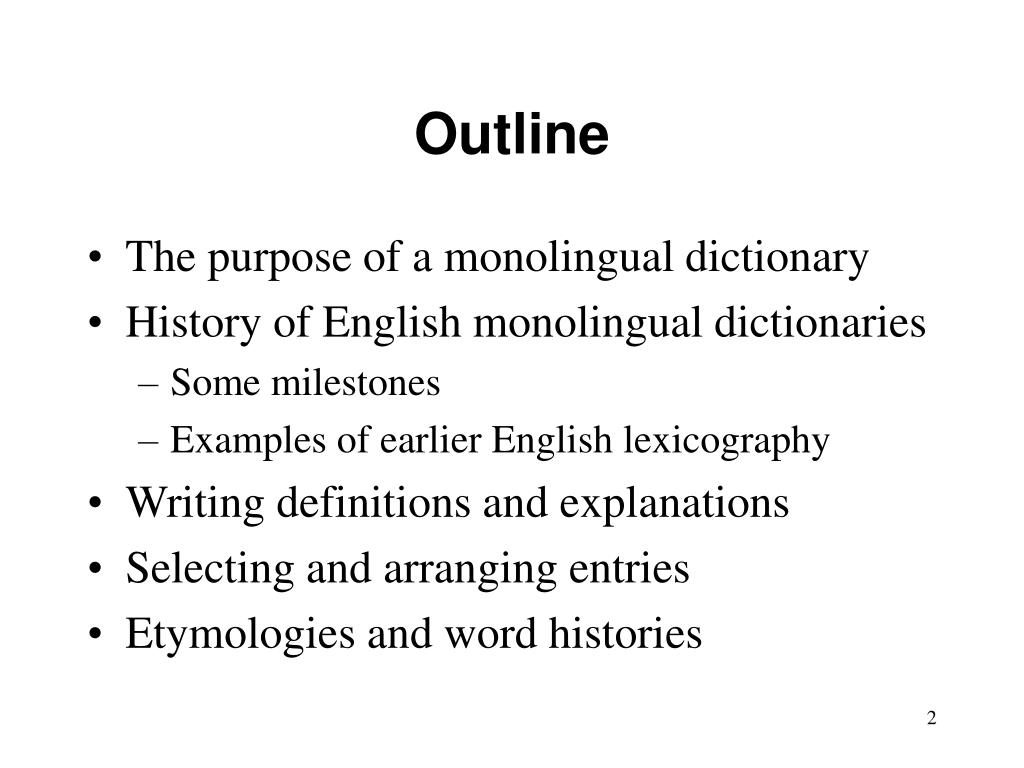 Outline

• The purpose of a monolingual dictionary
• History of English monolingual dictionaries
– Some milestones
– Examples of earlier English lexicography
• Writing definitions and explanations
• Selecting and arranging entries
• Etymologies and word histories

2